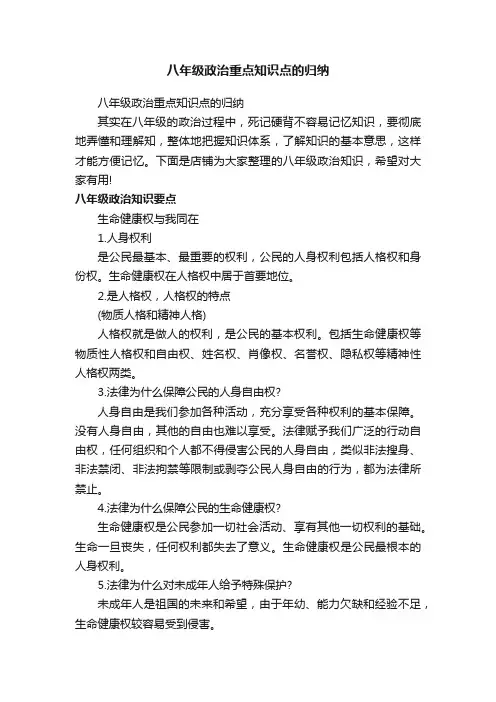 八年级政治重点知识点的归纳

八年级政治重点知识点的归纳

其实在八年级的政治过程中，死记硬背不容易记忆知识，要彻底地弄懂和理解知，整体地把握知识体系，了解知识的基本意思，这样才能方便记忆。下面是店铺为大家整理的八年级政治知识，希望对大家有用!

八年级政治知识要点

生命健康权与我同在

1.人身权利

是公民最基本、最重要的权利，公民的人身权利包括人格权和身份权。生命健康权在人格权中居于首要地位。

2.是人格权，人格权的特点

(物质人格和精神人格)

人格权就是做人的权利，是公民的基本权利。包括生命健康权等物质性人格权和自由权、姓名权、肖像权、名誉权、隐私权等精神性人格权两类。

3.法律为什么保障公民的人身自由权?

人身自由是我们参加各种活动，充分享受各种权利的基本保障。没有人身自由，其他的自由也难以享受。法律赋予我们广泛的行动自由权，任何组织和个人都不得侵害公民的人身自由，类似非法搜身、非法禁闭、非法拘禁等限制或剥夺公民人身自由的行为，都为法律所禁止。

4.法律为什么保障公民的生命健康权?

生命健康权是公民参加一切社会活动、享有其他一切权利的基础。生命一旦丧失，任何权利都失去了意义。生命健康权是公民最根本的人身权利。

5.法律为什么对未成年人给予特殊保护?

未成年人是祖国的未来和希望，由于年幼、能力欠缺和经验不足，生命健康权较容易受到侵害。